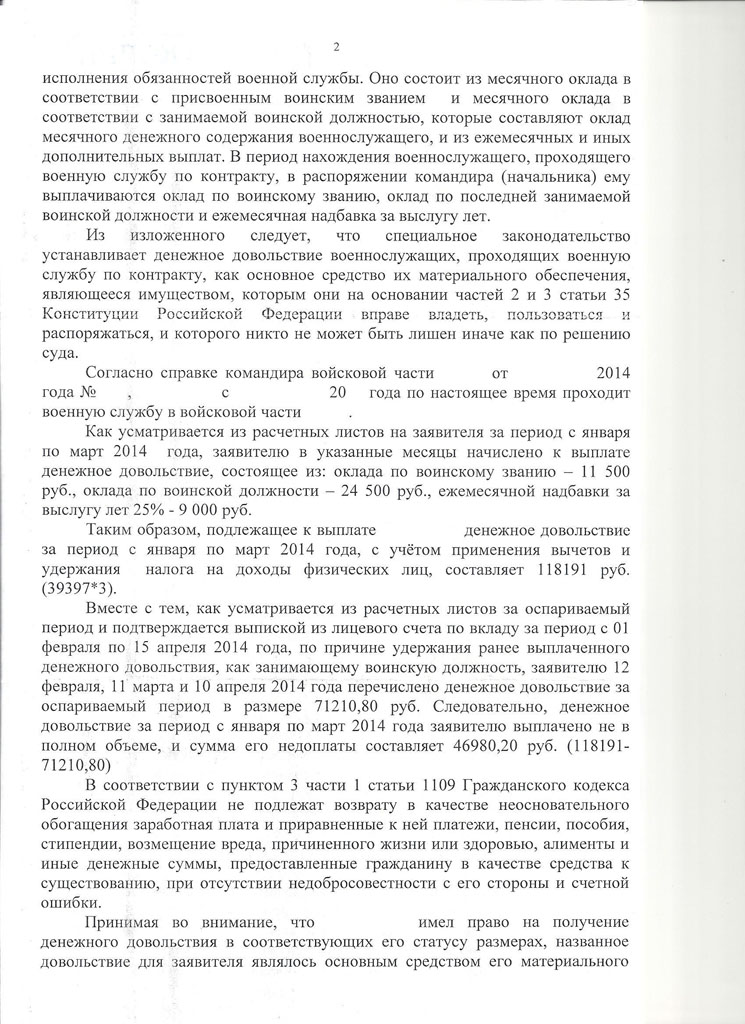 2

исполнения обязанностей военной службы. Оно состоит из месячного оклада в соответствии с присвоенным воинским званием и месячного оклада в соответствии с занимаемой воинской должностью, которые составляют оклад месячного денежного содержания военнослужащего, и из ежемесячных и иных дополнительных выплат. В период нахождения военнослужащего, проходящего военную службу по контракту, в распоряжении командира (начальника) ему выплачиваются оклад по воинскому званию, оклад по последней занимаемой воинской должности и ежемесячная надбавка за выслугу лет.

Из изложенного следует, что специальное законодательство устанавливает денежное довольствие военнослужащих, проходящих военную службу по контракту, как основное средство их материального обеспечения, являющееся имуществом, которым они на основании частей 2 и 3 статьи 35 Конституции Российской Федерации вправе владеть, пользоваться и распоряжаться, и которого никто не может быть лишен иначе как по решению суда.

Согласно справке командира войсковой части от 2014 года № , с 20 года по настоящее время проходит военную службу в войсковой части .

Как усматривается из расчетных листов на заявителя за период с января по март 2014 года, заявителю в указанные месяцы начислено к выплате денежное довольствие, состоящее из: оклада по воинскому званию – 11 500 руб., оклада по воинской должности – 24 500 руб., ежемесячной надбавки за выслугу лет 25% - 9 000 руб.

Таким образом, подлежащее к выплате денежное довольствие за период с января по март 2014 года, с учётом применения вычетов и удержания налога на доходы физических лиц, составляет 118191 руб. (39397*3).

Вместе с тем, как усматривается из расчетных листов за оспариваемый период и подтверждается выпиской из лицевого счета по вкладу за период с 01 февраля по 15 апреля 2014 года, по причине удержания ранее выплаченного денежного довольствия, как занимающему воинскую должность, заявителю 12 февраля, 11 марта и 10 апреля 2014 года перечислено денежное довольствие за оспариваемый период в размере 71210,80 руб. Следовательно, денежное довольствие за период с января по март 2014 года заявителю выплачено не в полном объеме, и сумма его недоплаты составляет 46980,20 руб. (118191-71210,80)

В соответствии с пунктом 3 части 1 статьи 1109 Гражданского кодекса Российской Федерации не подлежат возврату в качестве неосновательного обогащения заработная плата и приравненные к ней платежи, пенсии, пособия, стипендии, возмещение вреда, причиненного жизни или здоровью, алименты и иные денежные суммы, предоставленные гражданину в качестве средства к существованию, при отсутствии недобросовестности с его стороны и счетной ошибки.

Принимая во внимание, что имел право на получение денежного довольствия в соответствующих его статусу размерах, названное довольствие для заявителя являлось основным средством его материального